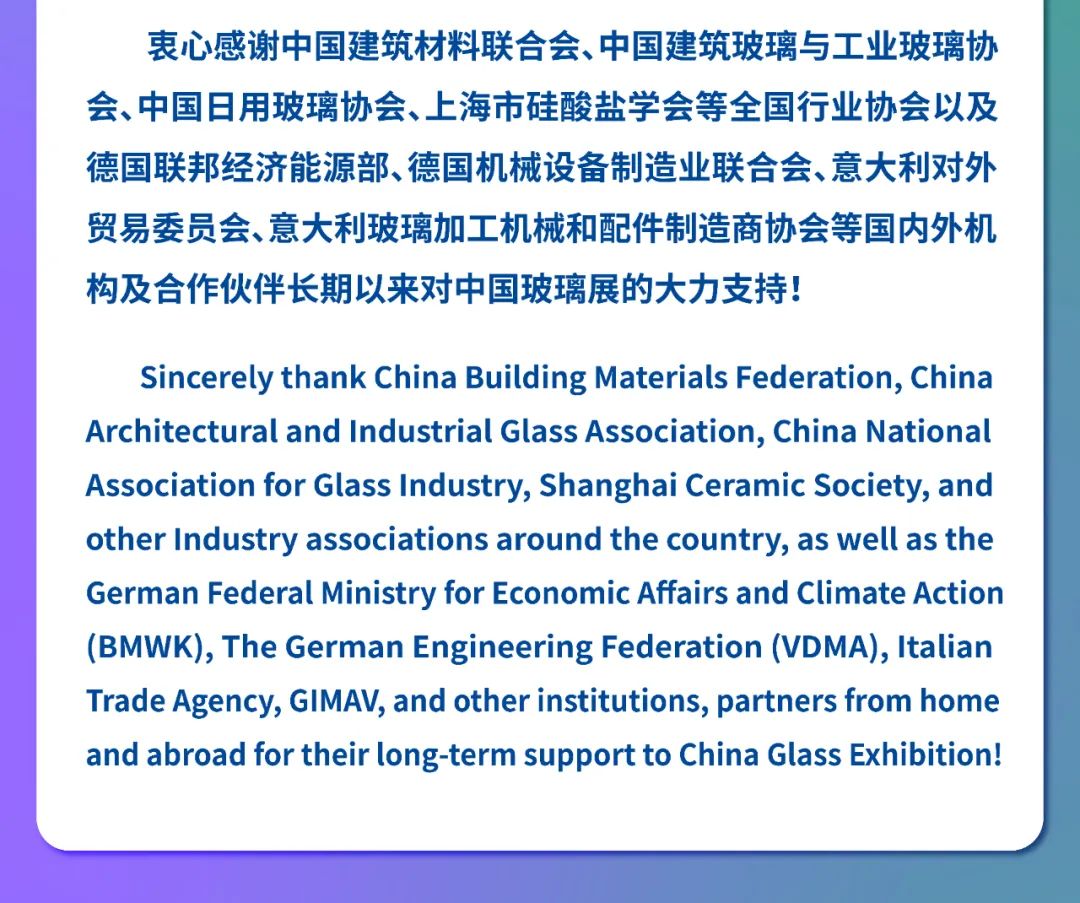 衷心感谢中国建筑材料联合会、中国建筑玻璃与工业玻璃协会、中国日用玻璃协会、上海市硅酸盐学会等全国行业协会以及德国联邦经济能源部、德国机械设备制造业联合会、意大利对外贸易委员会、意大利玻璃加工机械和配件制造商协会等国内外机构及合作伙伴长期以来对中国玻璃展的大力支持！

Sincerely thank China Building Materials Federation, China Architectural and Industrial Glass Association, China National Association for Glass Industry, Shanghai Ceramic Society, and other Industry associations around the country, as well as the German Federal Ministry for Economic Affairs and Climate Action (BMWK), The German Engineering Federation (VDMA), Italian Trade Agency, GIMAV, and other institutions, partners from home and abroad for their long-term support to China Glass Exhibition!